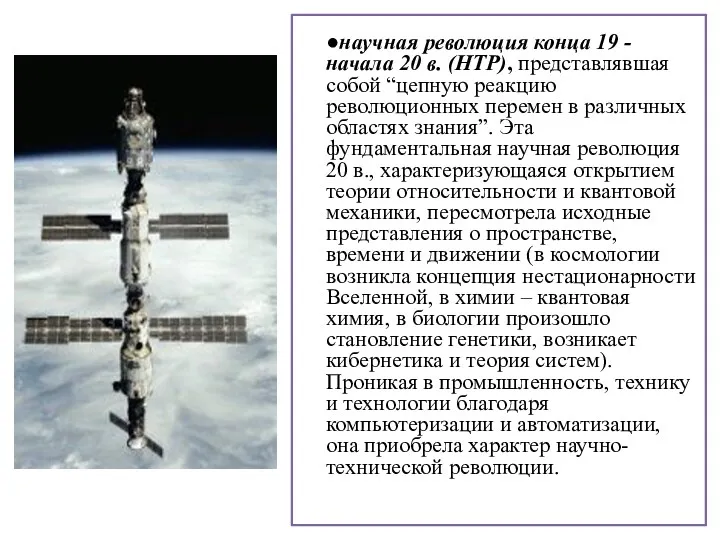 ●научная революция конца 19 - начала 20 в. (НТР), представлявшая собой “цепную реакцию революционных перемен в различных областях знания”. Эта фундаментальная научная революция 20 в., характеризующаяся открытием теории относительности и квантовой механики, пересмотрела исходные представления о пространстве, времени и движении (в космологии возникла концепция нестационарности Вселенной, в химии – квантовая химия, в биологии произошло становление генетики, возникает кибернетика и теория систем). Проникая в промышленность, технику и технологии благодаря компьютеризации и автоматизации, она приобрела характер научно-технической революции.